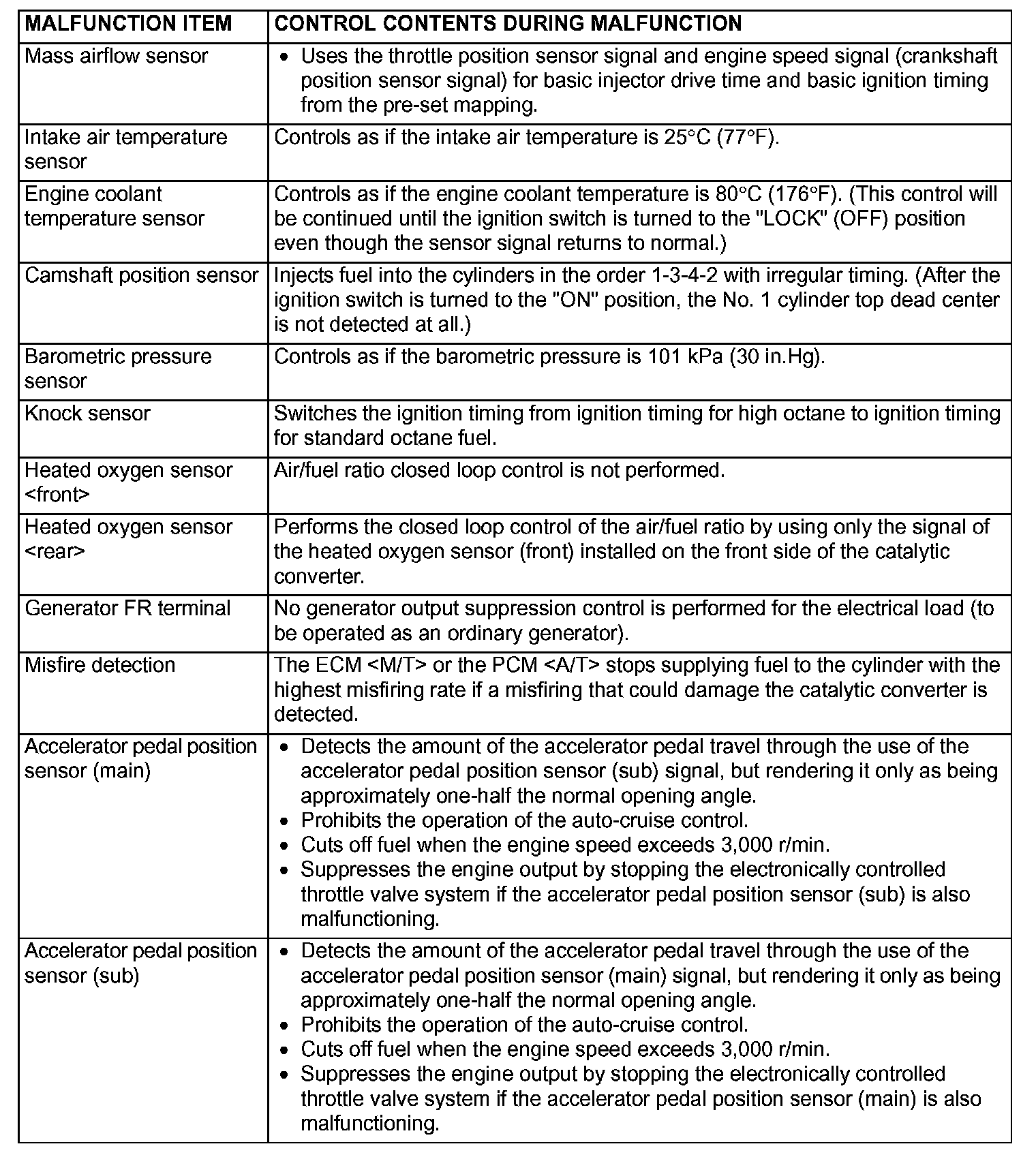 | MALFUNCTION ITEM | CONTROL CONTENTS DURING MALFUNCTION |
|---|---|
| Mass airflow sensor | • Uses the throttle position sensor signal and engine speed signal (crankshaft position sensor signal) for basic injector drive time and basic ignition timing from the pre-set mapping. |
| Intake air temperature sensor | Controls as if the intake air temperature is 25°C (77°F). |
| Engine coolant temperature sensor | Controls as if the engine coolant temperature is 80°C (176°F). (This control will be continued until the ignition switch is turned to the "LOCK" (OFF) position even though the sensor signal returns to normal.) |
| Camshaft position sensor | Injects fuel into the cylinders in the order 1-3-4-2 with irregular timing. (After the ignition switch is turned to the "ON" position, the No. 1 cylinder top dead center is not detected at all.) |
| Barometric pressure sensor | Controls as if the barometric pressure is 101 kPa (30 in.Hg). |
| Knock sensor | Switches the ignition timing from ignition timing for high octane to ignition timing for standard octane fuel. |
| Heated oxygen sensor <front> | Air/fuel ratio closed loop control is not performed. |
| Heated oxygen sensor <rear> | Performs the closed loop control of the air/fuel ratio by using only the signal of the heated oxygen sensor (front) installed on the front side of the catalytic converter. |
| Generator FR terminal | No generator output suppression control is performed for the electrical load (to be operated as an ordinary generator). |
| Misfire detection | The ECM <M/T> or the PCM <A/T> stops supplying fuel to the cylinder with the highest misfiring rate if a misfiring that could damage the catalytic converter is detected. |
| Accelerator pedal position sensor (main) | • Detects the amount of the accelerator pedal travel through the use of the accelerator pedal position sensor (sub) signal, but rendering it only as being approximately one-half the normal opening angle. • Prohibits the operation of the auto-cruise control. • Cuts off fuel when the engine speed exceeds 3,000 r/min. • Suppresses the engine output by stopping the electronically controlled throttle valve system if the accelerator pedal position sensor (sub) is also malfunctioning. |
| Accelerator pedal position sensor (sub) | • Detects the amount of the accelerator pedal travel through the use of the accelerator pedal position sensor (main) signal, but rendering it only as being approximately one-half the normal opening angle. • Prohibits the operation of the auto-cruise control. • Cuts off fuel when the engine speed exceeds 3,000 r/min. • Suppresses the engine output by stopping the electronically controlled throttle valve system if the accelerator pedal position sensor (main) is also malfunctioning. |